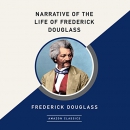 NARRATIVE OF THE LIFE OF FREDERICK DOUGLASS

FREDERICK DOUGLASS

AMAZON CLASSICS